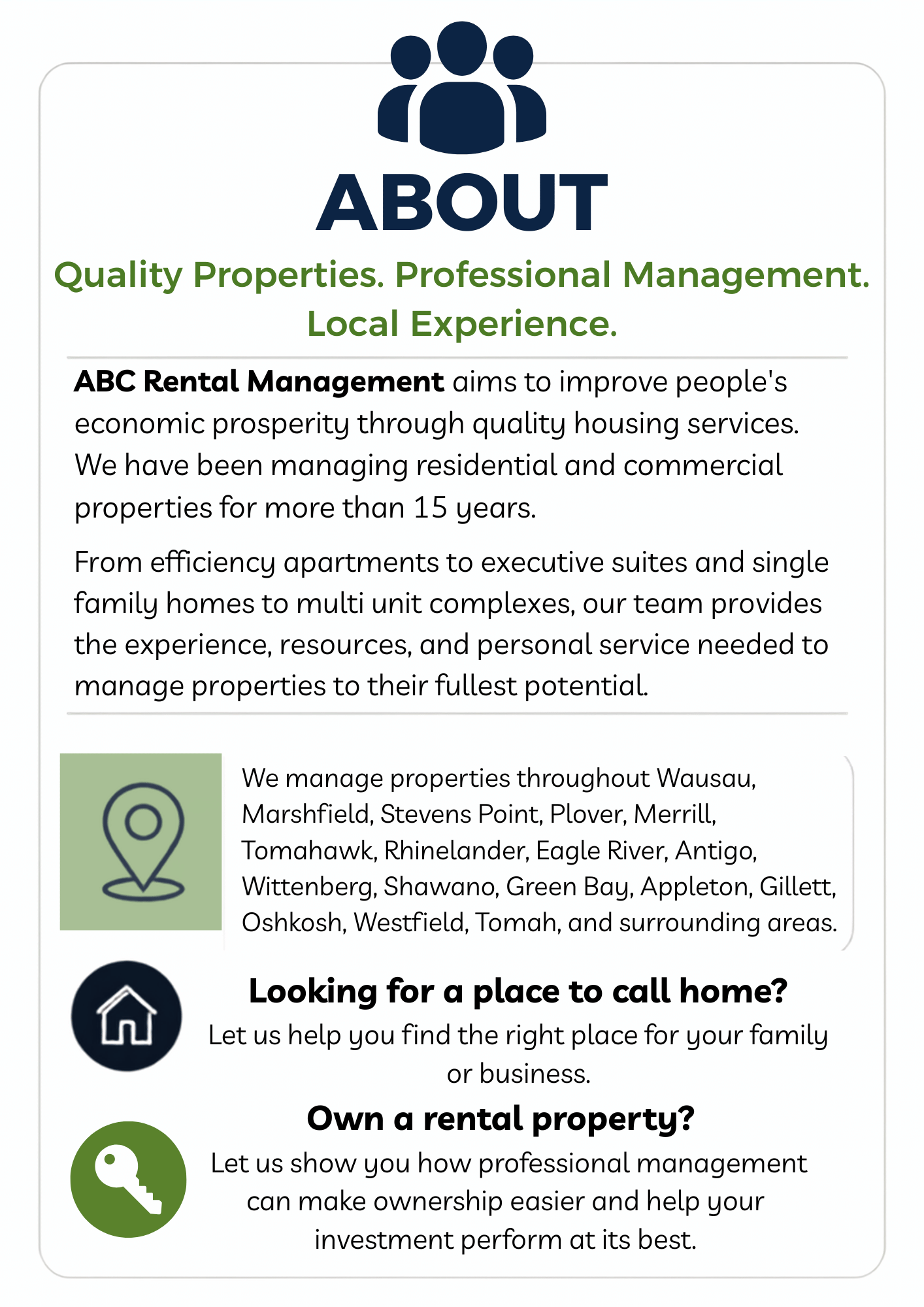 ABOUT

Quality Properties. Professional Management. Local Experience.

ABC Rental Management aims to improve people's economic prosperity through quality housing services. We have been managing residential and commercial properties for more than 15 years.

From efficiency apartments to executive suites and single family homes to multi unit complexes, our team provides the experience, resources, and personal service needed to manage properties to their fullest potential.

We manage properties throughout Wausau, Marshfield, Stevens Point, Plover, Merrill, Tomahawk, Rhinelander, Eagle River, Antigo, Wittenberg, Shawano, Green Bay, Appleton, Gillett, Oshkosh, Westfield, Tomah, and surrounding areas.

Looking for a place to call home?

Let us help you find the right place for your family or business.

Own a rental property?

Let us show you how professional management can make ownership easier and help your investment perform at its best.